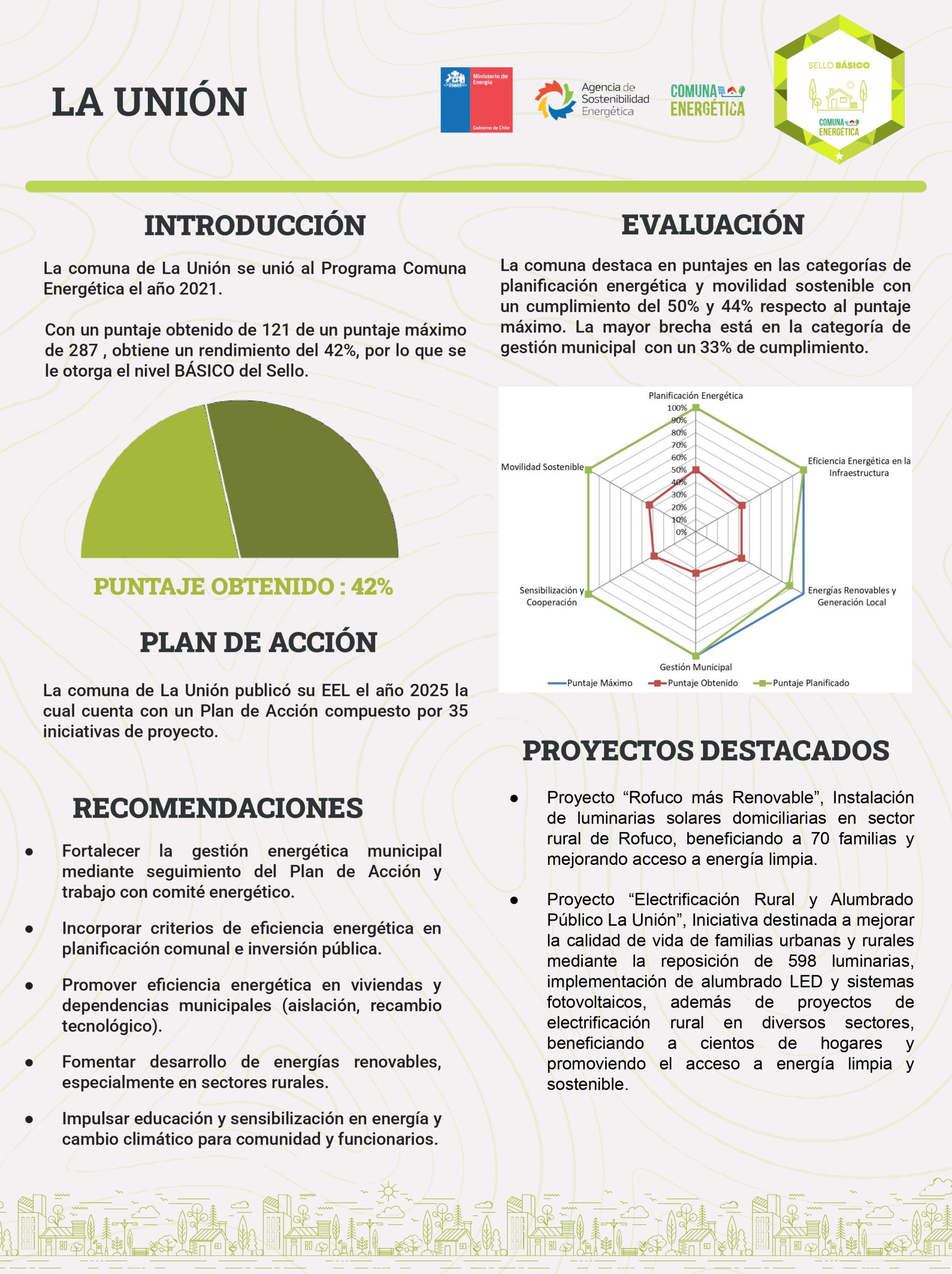 LA UNIÓN

Ministerio de Energía

Gobierno de Chile

Agencia de Sostenibilidad Energética

COMUNA ENERGÉTICA

SELLO BÁSICO

COMUNA ENERGÉTICA

INTRODUCCIÓN

La comuna de La Unión se unió al Programa Comuna Energética el año 2021.

Con un puntaje obtenido de 121 de un puntaje máximo de 287 , obtiene un rendimiento del 42%, por lo que se le otorga el nivel BÁSICO del Sello.

PUNTAJE OBTENIDO : 42%

PLAN DE ACCIÓN

La comuna de La Unión publicó su EEL el año 2025 la cual cuenta con un Plan de Acción compuesto por 35 iniciativas de proyecto.

RECOMENDACIONES

• Fortalecer la gestión energética municipal mediante seguimiento del Plan de Acción y trabajo con comité energético.

• Incorporar criterios de eficiencia energética en planificación comunal e inversión pública.

• Promover eficiencia energética en viviendas y dependencias municipales (aislación, recambio tecnológico).

• Fomentar desarrollo de energías renovables, especialmente en sectores rurales.

• Impulsar educación y sensibilización en energía y cambio climático para comunidad y funcionarios.

EVALUACIÓN

La comuna destaca en puntajes en las categorías de planificación energética y movilidad sostenible con un cumplimiento del 50% y 44% respecto al puntaje máximo. La mayor brecha está en la categoría de gestión municipal con un 33% de cumplimiento.

Planificación Energética
100%
90%
80%
70%
60%
50%
40%
30%
20%
10%
0%
Eficiencia Energética en la Infraestructura
Energías Renovables y Generación Local
Gestión Municipal
Sensibilización y Cooperación
Movilidad Sostenible
Puntaje Máximo
Puntaje Obtenido
Puntaje Planificado

PROYECTOS DESTACADOS

• Proyecto "Rofuco más Renovable", Instalación de luminarias solares domiciliarias en sector rural de Rofuco, beneficiando a 70 familias y mejorando acceso a energía limpia.

• Proyecto "Electrificación Rural y Alumbrado Público La Unión", Iniciativa destinada a mejorar la calidad de vida de familias urbanas y rurales mediante la reposición de 598 luminarias, implementación de alumbrado LED y sistemas fotovoltaicos, además de proyectos de electrificación rural en diversos sectores, beneficiando a cientos de hogares y promoviendo el acceso a energía limpia y sostenible.